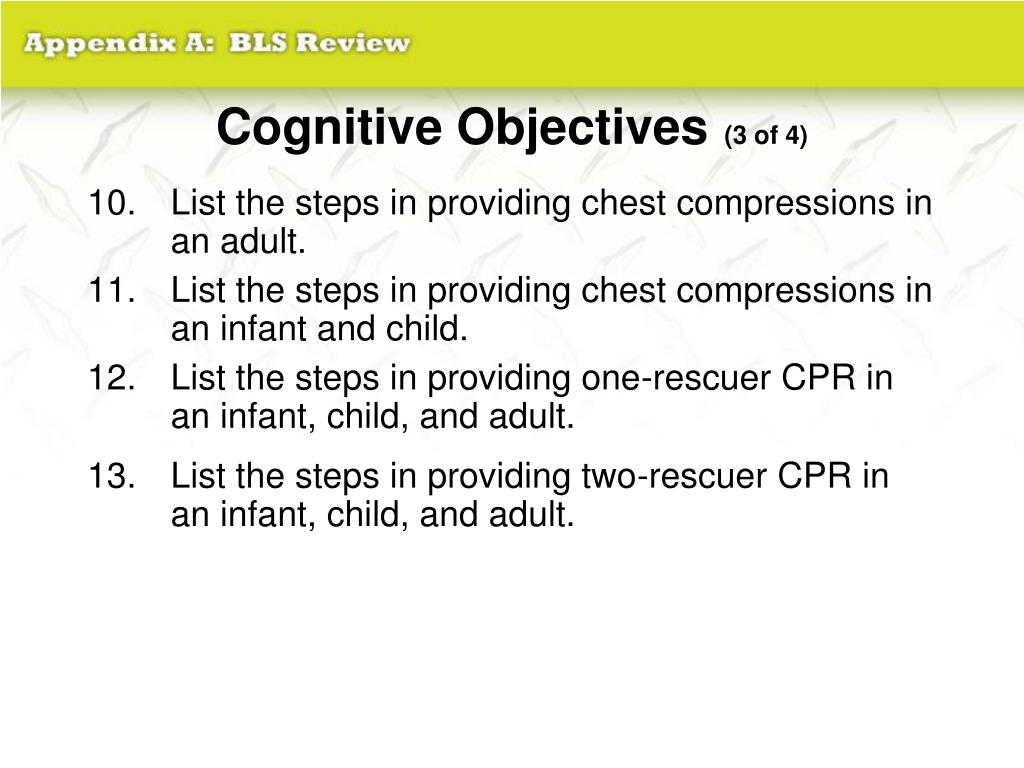 Appendix A: BLS Review

Cognitive Objectives (3 of 4)

10. List the steps in providing chest compressions in an adult.

11. List the steps in providing chest compressions in an infant and child.

12. List the steps in providing one-rescuer CPR in an infant, child, and adult.

13. List the steps in providing two-rescuer CPR in an infant, child, and adult.